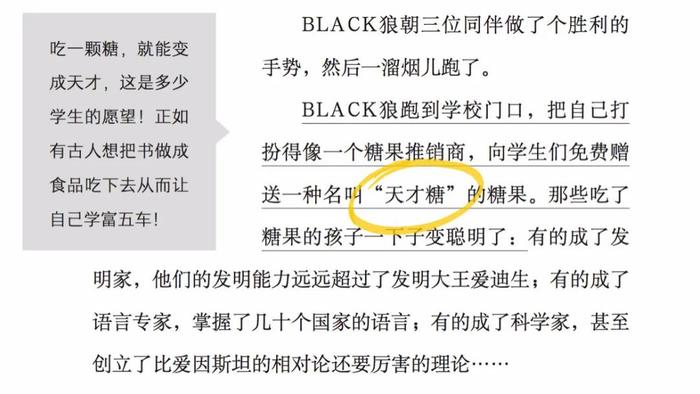 吃一颗糖，就能变成天才，这是多少学生的愿望！正如有古人想把书做成食品吃下去从而让自己学富五车！

BLACK狼朝三位同伴做了个胜利的手势，然后一溜烟儿跑了。

BLACK狼跑到学校门口，把自己打扮得像一个糖果推销商，向学生们免费赠送一种名叫“天才糖”的糖果。那些吃了糖果的孩子一下子变聪明了：有的成了发明家，他们的发明能力远远超过了发明大王爱迪生；有的成了语言专家，掌握了几十个国家的语言；有的成了科学家，甚至创立了比爱因斯坦的相对论还要厉害的理论……